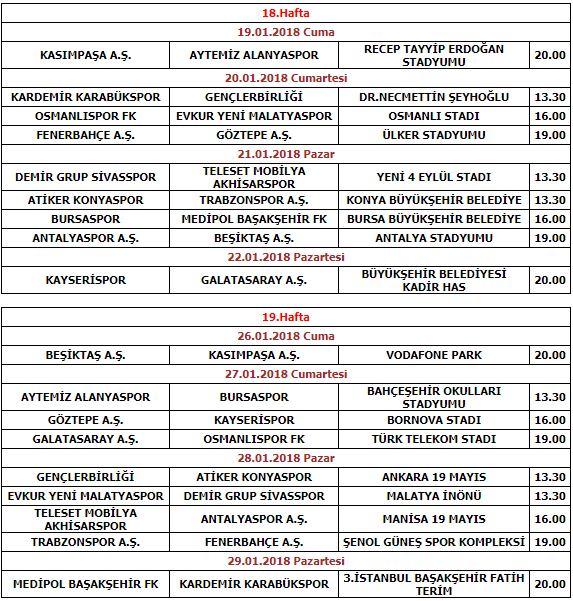 | 18.Hafta | | | |
|---|---|---|---|
| 19.01.2018 Cuma | | | |
| KASIMPAŞA A.Ş. | AYTEMİZ ALANYASPOR | RECEP TAYYİP ERDOĞAN STADYUMU | 20.00 |
| 20.01.2018 Cumartesi | | | |
| KARDEMİR KARABÜKSPOR | GENÇLERBİRLİĞİ | DR.NECMETTİN ŞEYHOĞLU | 13.30 |
| OSMANLISPOR FK | EVKUR YENİ MALATYASPOR | OSMANLI STADI | 16.00 |
| FENERBAHÇE A.Ş. | GÖZTEPE A.Ş. | ÜLKER STADYUMU | 19.00 |
| 21.01.2018 Pazar | | | |
| DEMİR GRUP SİVASSPOR | TELESET MOBİLYA AKHİSARSPOR | YENİ 4 EYLÜL STADI | 13.30 |
| ATİKER KONYASPOR | TRABZONSPOR A.Ş. | KONYA BÜYÜKŞEHİR BELEDİYE | 13.30 |
| BURSASPOR | MEDİPOL BAŞAKŞEHİR FK | BURSA BÜYÜKŞEHİR BELEDİYE | 16.00 |
| ANTALYASPOR A.Ş. | BEŞİKTAŞ A.Ş. | ANTALYA STADYUMU | 19.00 |
| 22.01.2018 Pazartesi | | | |
| KAYSERİSPOR | GALATASARAY A.Ş. | BÜYÜKŞEHİR BELEDİYESİ KADİR HAS | 20.00 |

| 19.Hafta | | | |
|---|---|---|---|
| 26.01.2018 Cuma | | | |
| BEŞİKTAŞ A.Ş. | KASIMPAŞA A.Ş. | VODAFONE PARK | 20.00 |
| 27.01.2018 Cumartesi | | | |
| AYTEMİZ ALANYASPOR | BURSASPOR | BAHÇEŞEHİR OKULLARI STADYUMU | 13.30 |
| GÖZTEPE A.Ş. | KAYSERİSPOR | BORNOVA STADI | 16.00 |
| GALATASARAY A.Ş. | OSMANLISPOR FK | TÜRK TELEKOM STADI | 19.00 |
| 28.01.2018 Pazar | | | |
| GENÇLERBİRLİĞİ | ATİKER KONYASPOR | ANKARA 19 MAYIS | 13.30 |
| EVKUR YENİ MALATYASPOR | DEMİR GRUP SİVASSPOR | MALATYA İNÖNÜ | 13.30 |
| TELESET MOBİLYA AKHİSARSPOR | ANTALYASPOR A.Ş. | MANİSA 19 MAYIS | 16.00 |
| TRABZONSPOR A.Ş. | FENERBAHÇE A.Ş. | ŞENOL GÜNEŞ SPOR KOMPLEKSİ | 19.00 |
| 29.01.2018 Pazartesi | | | |
| MEDİPOL BAŞAKŞEHİR FK | KARDEMİR KARABÜKSPOR | 3.İSTANBUL BAŞAKŞEHİR FATİH TERİM | 20.00 |